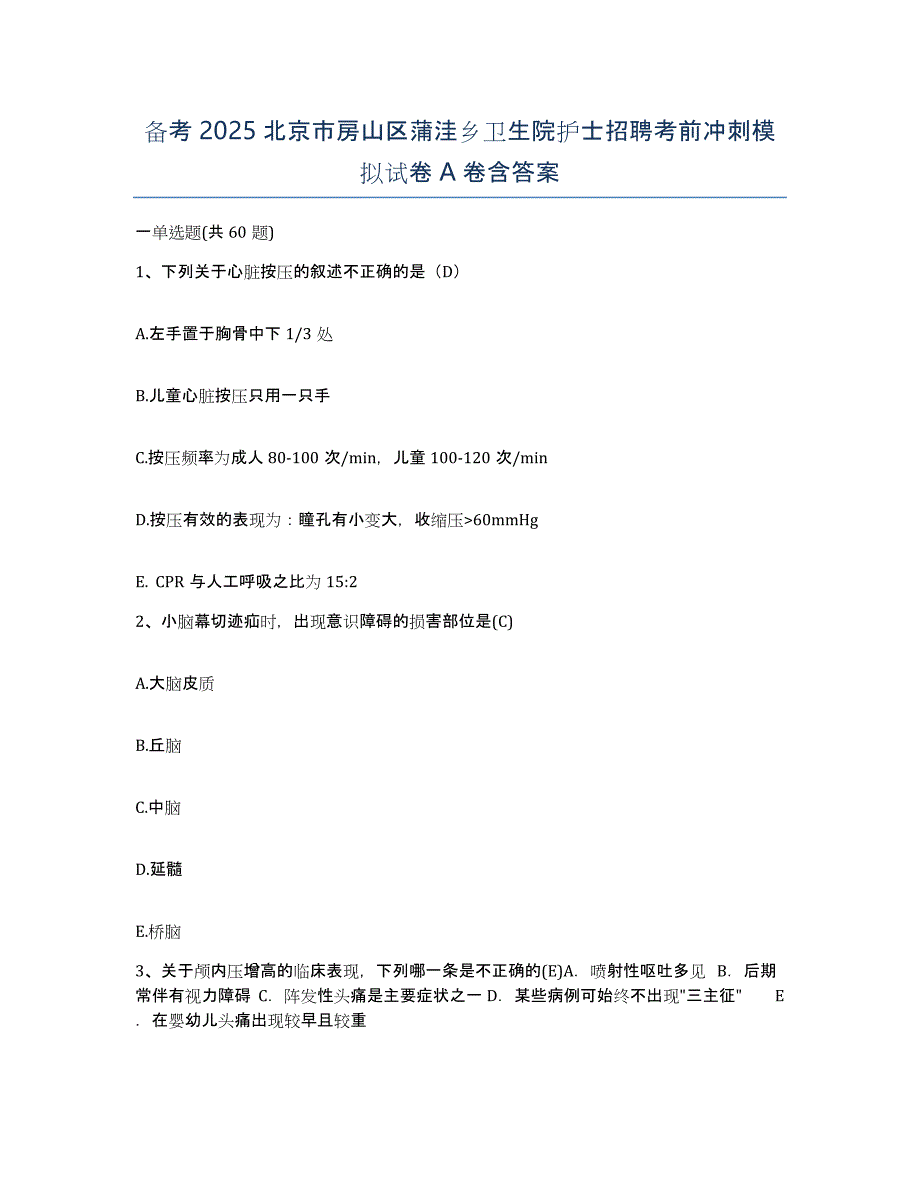 备考 2025 北京市房山区蒲洼乡卫生院护士招聘考前冲刺模拟试卷 A 卷含答案

一单选题(共 60 题)

1、下列关于心脏按压的叙述不正确的是（D）

A.左手置于胸骨中下 1/3 处

B.儿童心脏按压只用一只手

C.按压频率为成人 80-100 次/min，儿童 100-120 次/min

D.按压有效的表现为：瞳孔有小变大，收缩压>60mmHg

E. CPR 与人工呼吸之比为 15:2

2、小脑幕切迹疝时，出现意识障碍的损害部位是(C)

A.大脑皮质

B.丘脑

C.中脑

D.延髓

E.桥脑

3、关于颅内压增高的临床表现，下列哪一条是不正确的(E)A. 喷射性呕吐多见 B. 后期常伴有视力障碍 C. 阵发性头痛是主要症状之一 D. 某些病例可始终不出现"三主征" E. 在婴幼儿头痛出现较早且较重